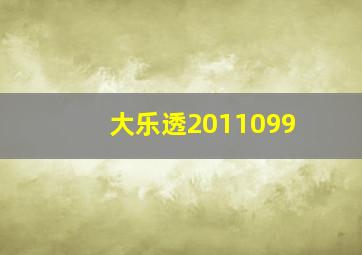 大乐透2011099